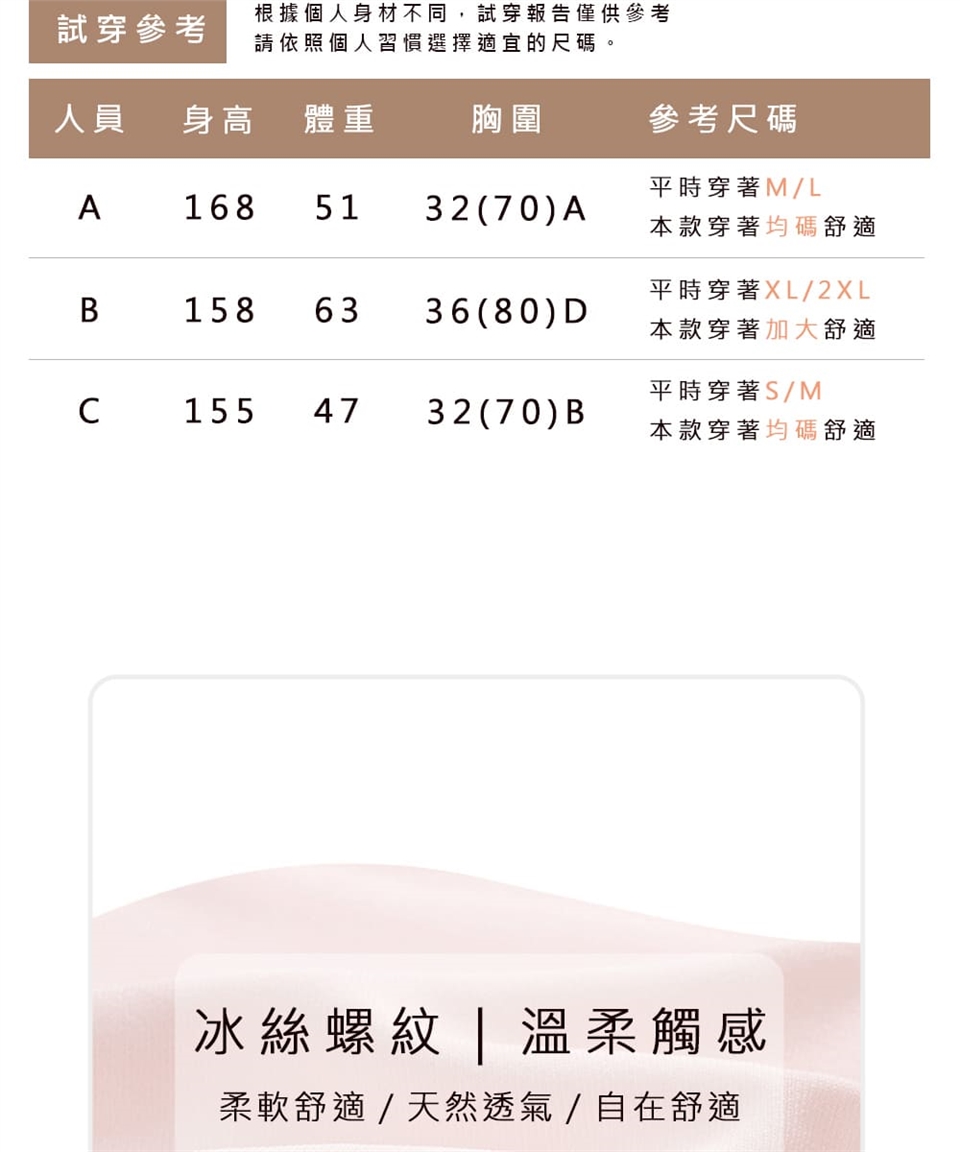 試穿參考

根據個人身材不同，試穿報告僅供參考
請依照個人習慣選擇適宜的尺碼。

| 人員 | 身高 | 體重 | 胸圍 | 參考尺碼 |
|---|---|---|---|---|
| A | 168 | 51 | 32(70)A | 平時穿著M/L 本款穿著均碼舒適 |
| B | 158 | 63 | 36(80)D | 平時穿著XL/2XL 本款穿著加大舒適 |
| C | 155 | 47 | 32(70)B | 平時穿著S/M 本款穿著均碼舒適 |

冰絲螺紋 | 溫柔觸感

柔軟舒適 / 天然透氣 / 自在舒適